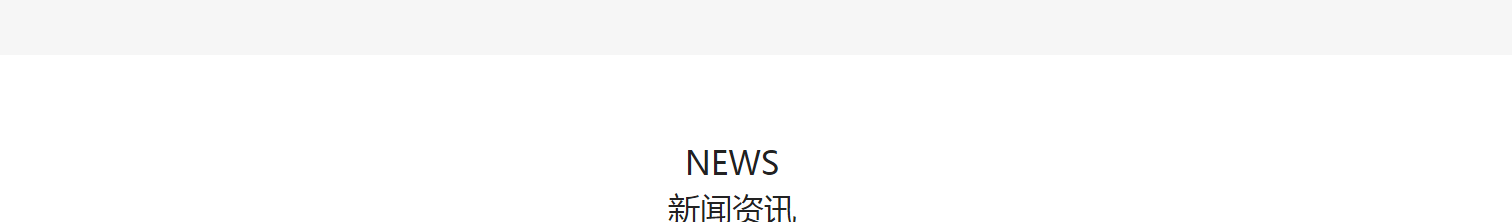 NEWS
新闻资讯